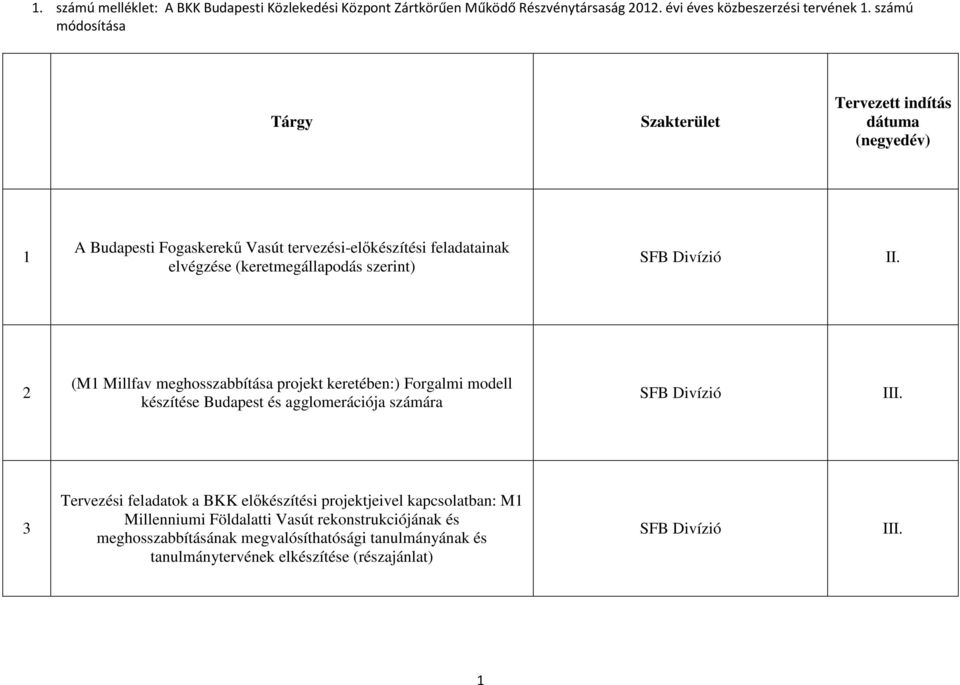 1. számú melléklet: A BKK Budapesti Közlekedési Központ Zártkörűen Működő Részvénytársaság 2012. évi éves közbeszerzési tervének 1. számú módosítása

| | Tárgy | Szakterület | Tervezett indítás dátuma (negyedév) |
|---|---|---|---|
| 1 | A Budapesti Fogaskerekű Vasút tervezési-előkészítési feladatainak elvégzése (keretmegállapodás szerint) | SFB Divízió | II. |
| 2 | (M1 Millfav meghosszabbítása projekt keretében:) Forgalmi modell készítése Budapest és agglomerációja számára | SFB Divízió | III. |
| 3 | Tervezési feladatok a BKK előkészítési projektjeivel kapcsolatban: M1 Millenniumi Földalatti Vasút rekonstrukciójának és meghosszabbításának megvalósíthatósági tanulmányának és tanulmánytervének elkészítése (részajánlat) | SFB Divízió | III. |

1